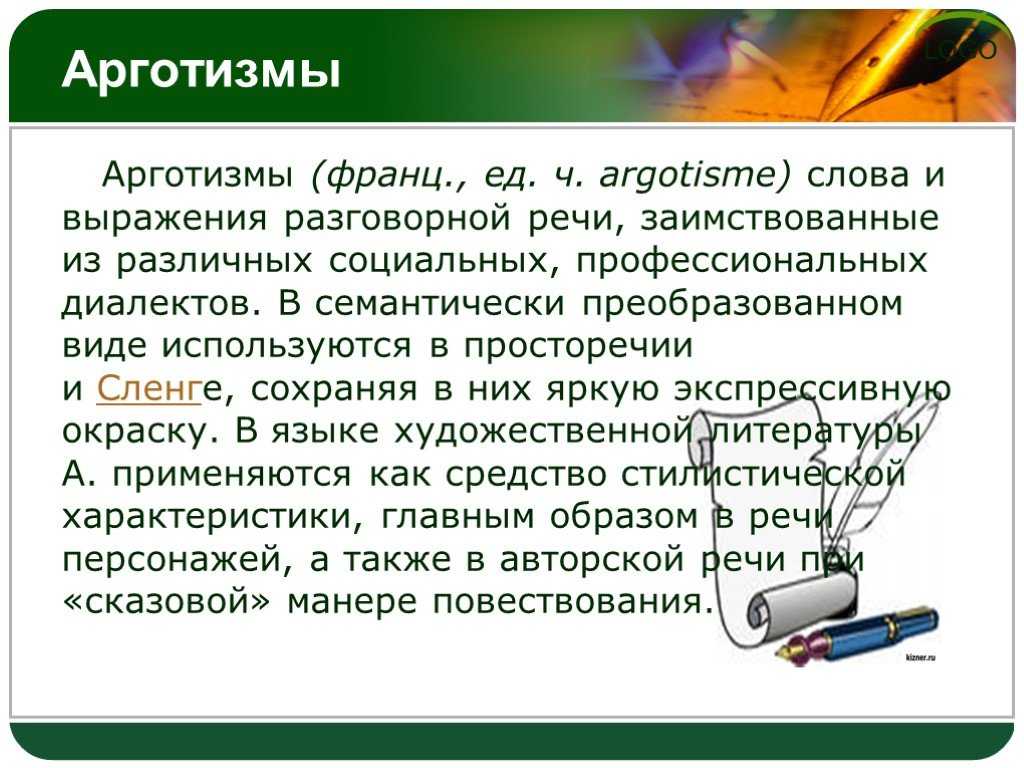 Арготизмы

LOGO

Арготизмы (франц., ед. ч. argotisme) слова и выражения разговорной речи, заимствованные из различных социальных, профессиональных диалектов. В семантически преобразованном виде используются в просторечии и Сленге, сохраняя в них яркую экспрессивную окраску. В языке художественной литературы А. применяются как средство стилистической характеристики, главным образом в речи персонажей, а также в авторской речи при «сказовой» манере повествования.

kizner.ru